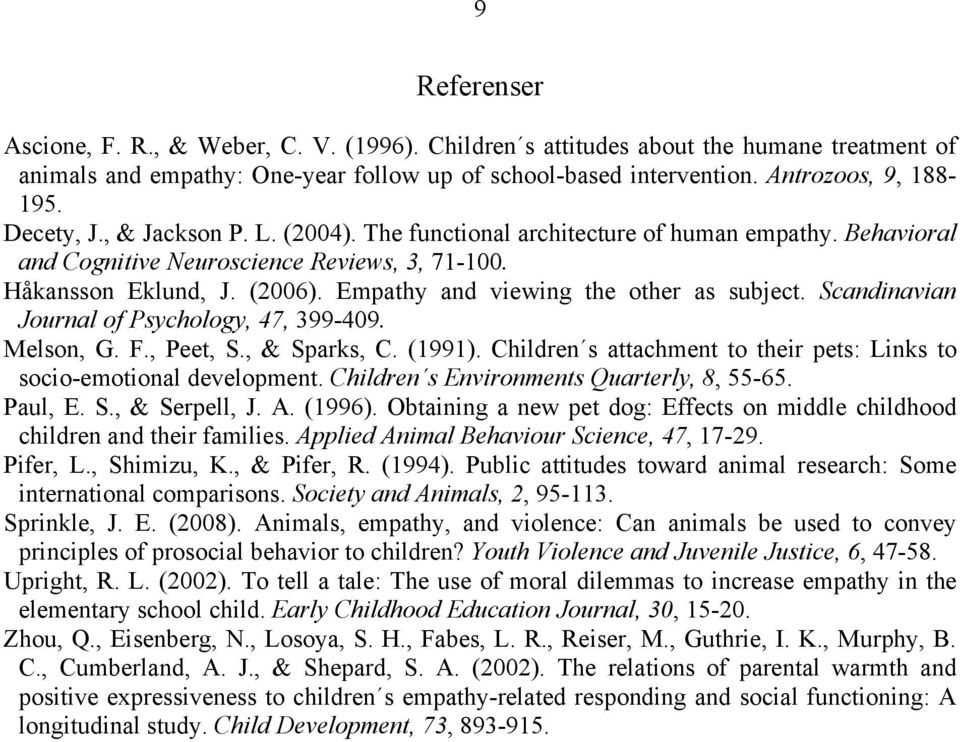 9

Referenser

Ascione, F. R., & Weber, C. V. (1996). Children´s attitudes about the humane treatment of animals and empathy: One-year follow up of school-based intervention. Antrozoos, 9, 188-195.

Decety, J., & Jackson P. L. (2004). The functional architecture of human empathy. Behavioral and Cognitive Neuroscience Reviews, 3, 71-100.

Håkansson Eklund, J. (2006). Empathy and viewing the other as subject. Scandinavian Journal of Psychology, 47, 399-409.

Melson, G. F., Peet, S., & Sparks, C. (1991). Children´s attachment to their pets: Links to socio-emotional development. Children´s Environments Quarterly, 8, 55-65.

Paul, E. S., & Serpell, J. A. (1996). Obtaining a new pet dog: Effects on middle childhood children and their families. Applied Animal Behaviour Science, 47, 17-29.

Pifer, L., Shimizu, K., & Pifer, R. (1994). Public attitudes toward animal research: Some international comparisons. Society and Animals, 2, 95-113.

Sprinkle, J. E. (2008). Animals, empathy, and violence: Can animals be used to convey principles of prosocial behavior to children? Youth Violence and Juvenile Justice, 6, 47-58.

Upright, R. L. (2002). To tell a tale: The use of moral dilemmas to increase empathy in the elementary school child. Early Childhood Education Journal, 30, 15-20.

Zhou, Q., Eisenberg, N., Losoya, S. H., Fabes, L. R., Reiser, M., Guthrie, I. K., Murphy, B. C., Cumberland, A. J., & Shepard, S. A. (2002). The relations of parental warmth and positive expressiveness to children´s empathy-related responding and social functioning: A longitudinal study. Child Development, 73, 893-915.